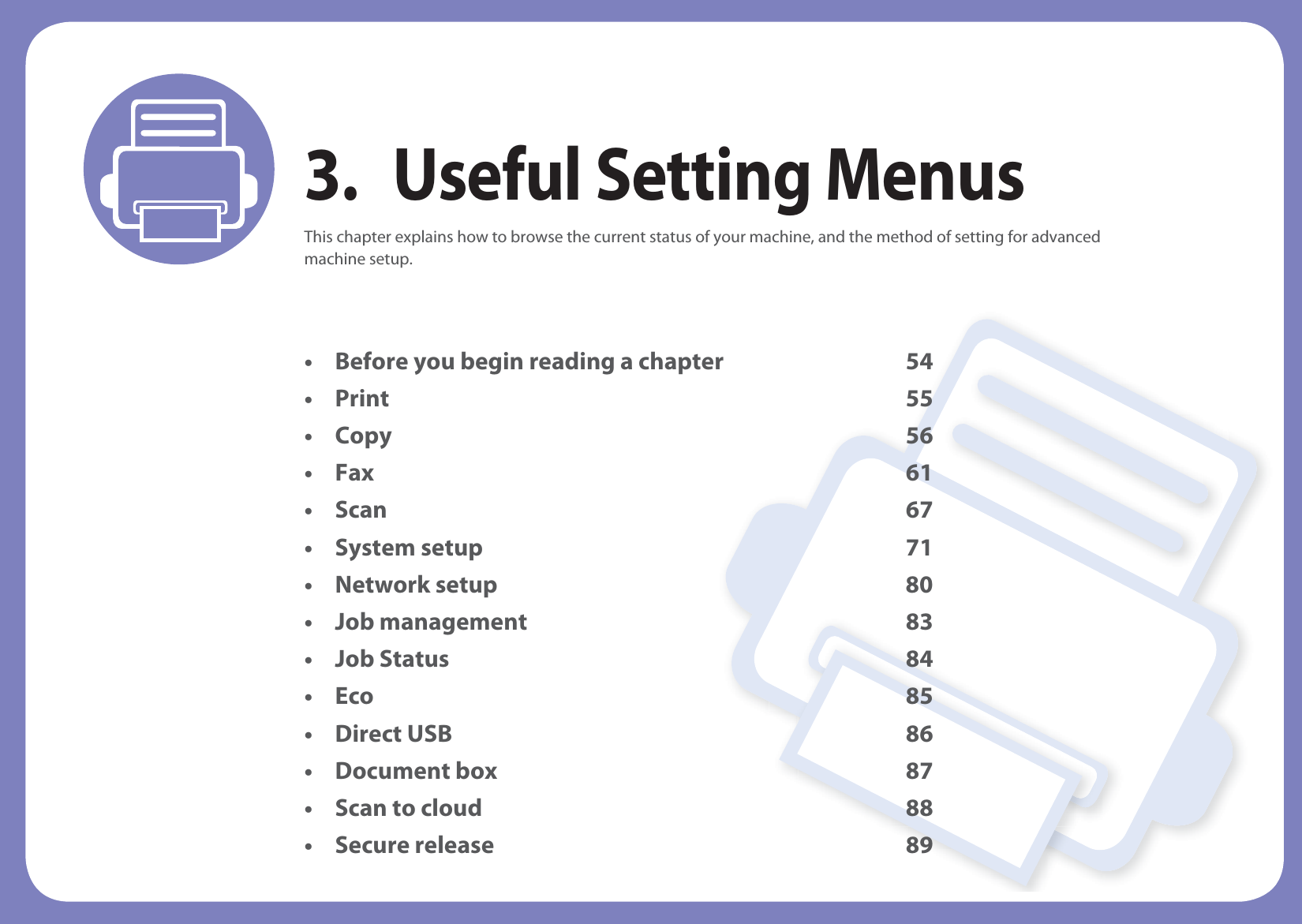 3. Useful Setting Menus

This chapter explains how to browse the current status of your machine, and the method of setting for advanced machine setup.

• Before you begin reading a chapter 54
• Print 55
• Copy 56
• Fax 61
• Scan 67
• System setup 71
• Network setup 80
• Job management 83
• Job Status 84
• Eco 85
• Direct USB 86
• Document box 87
• Scan to cloud 88
• Secure release 89